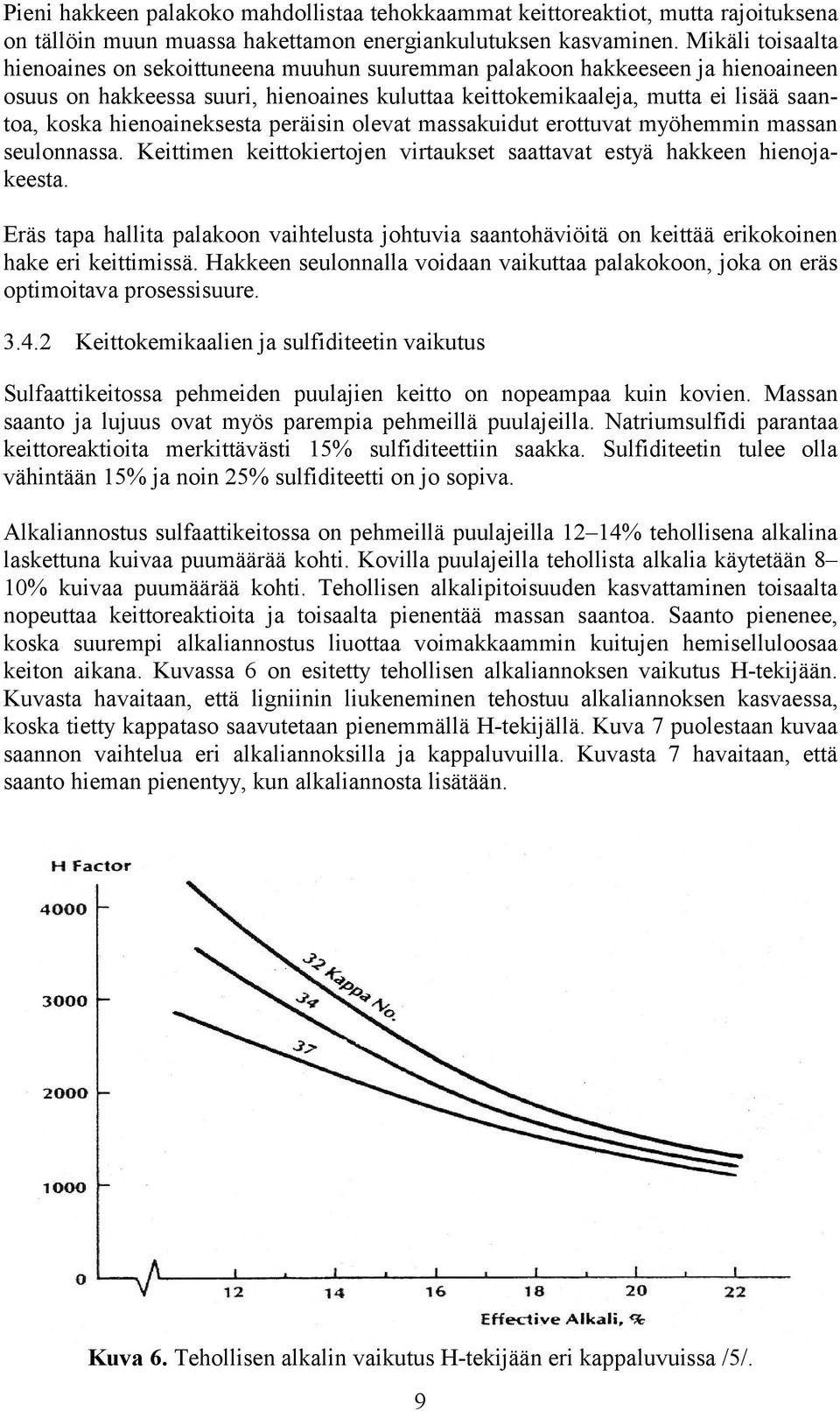 Pieni hakkeen palakoko mahdollistaa tehokkaammat keittoreaktiot, mutta rajoituksena on tällöin muun muassa hakettamon energiankulutuksen kasvaminen. Mikäli toisaalta hienoaines on sekoittuneena muuhun suuremman palakoon hakkeeseen ja hienoaineen osuus on hakkeessa suuri, hienoaines kuluttaa keittokemikaaleja, mutta ei lisää saantoa, koska hienoaineksesta peräisin olevat massakuidut erottuvat myöhemmin massan seulonnassa. Keittimen keittokiertojen virtaukset saattavat estyä hakkeen hienojakeesta.

Eräs tapa hallita palakoon vaihtelusta johtuvia saantohäviöitä on keittää erikokoinen hake eri keittimissä. Hakkeen seulonnalla voidaan vaikuttaa palakokoon, joka on eräs optimoitava prosessisuure.

3.4.2 Keittokemikaalien ja sulfiditeetin vaikutus

Sulfaattikeitossa pehmeiden puulajien keitto on nopeampaa kuin kovien. Massan saanto ja lujuus ovat myös parempia pehmeillä puulajeilla. Natriumsulfidi parantaa keittoreaktioita merkittävästi 15% sulfiditeettiin saakka. Sulfiditeetin tulee olla vähintään 15% ja noin 25% sulfiditeetti on jo sopiva.

Alkaliannostus sulfaattikeitossa on pehmeillä puulajeilla 12–14% tehollisena alkalina laskettuna kuivaa puumäärää kohti. Kovilla puulajeilla tehollista alkalia käytetään 8–10% kuivaa puumäärää kohti. Tehollisen alkalipitoisuuden kasvattaminen toisaalta nopeuttaa keittoreaktioita ja toisaalta pienentää massan saantoa. Saanto pienenee, koska suurempi alkaliannostus liuottaa voimakkaammin kuitujen hemiselluloosaa keiton aikana. Kuvassa 6 on esitetty tehollisen alkaliannoksen vaikutus H-tekijään. Kuvasta havaitaan, että ligniinin liukeneminen tehostuu alkaliannoksen kasvaessa, koska tietty kappataso saavutetaan pienemmällä H-tekijällä. Kuva 7 puolestaan kuvaa saannon vaihtelua eri alkaliannoksilla ja kappaluvuilla. Kuvasta 7 havaitaan, että saanto hieman pienentyy, kun alkaliannosta lisätään.

H Factor
4000
3000
2000
1000
0
32 Kappa No.
34
37
12
14
16
18
20
22
Effective Alkali, %

Kuva 6. Tehollisen alkalin vaikutus H-tekijään eri kappaluvuissa /5/.

9